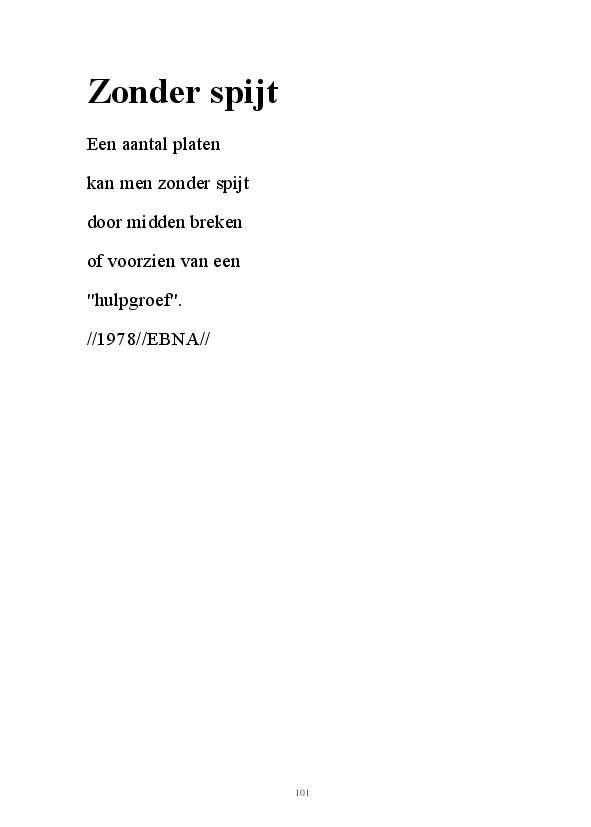 Zonder spijt

Een aantal platen
kan men zonder spijt
door midden breken
of voorzien van een
"hulpgroef".
//1978//EBNA//

101